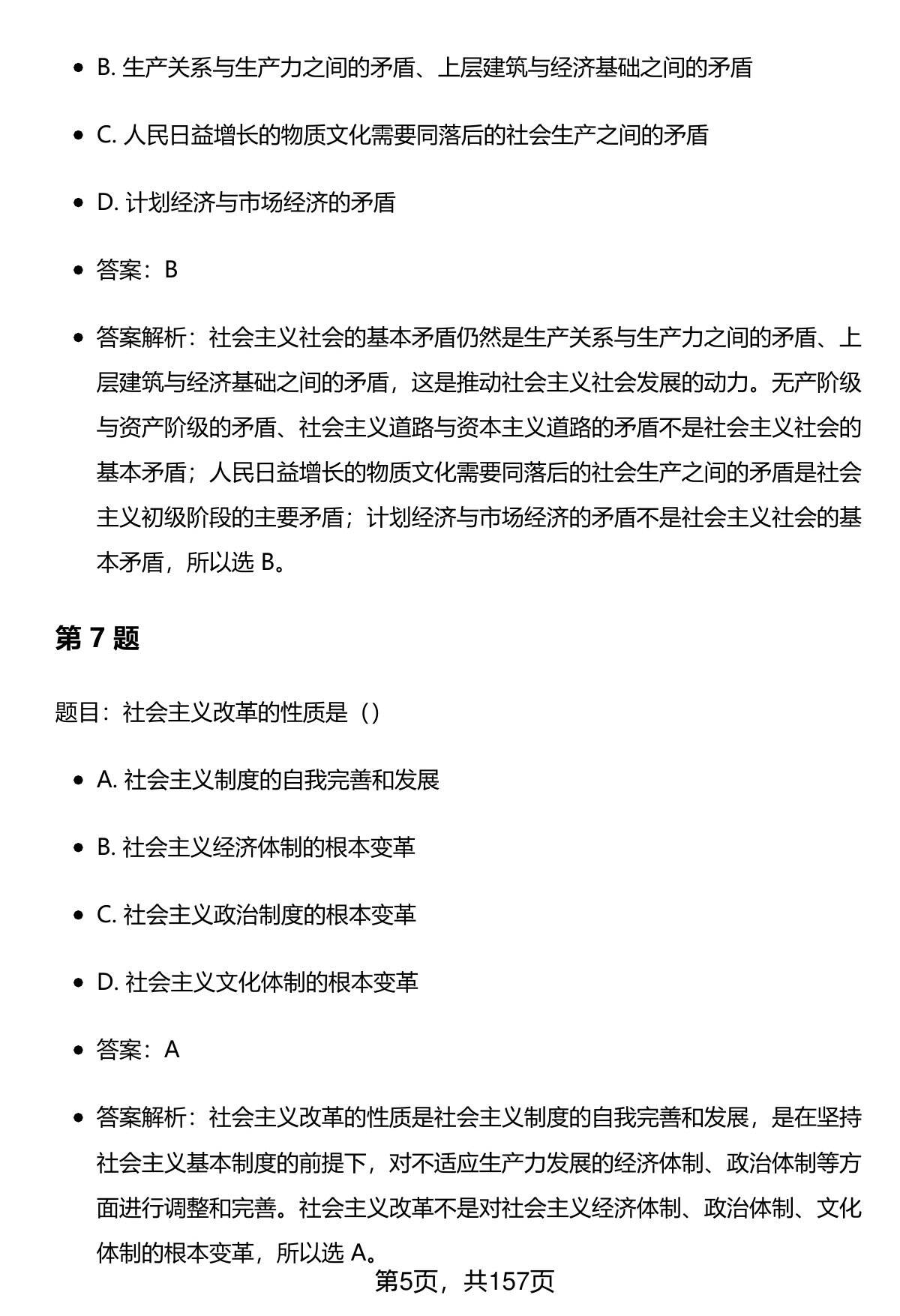 - B. 生产关系与生产力之间的矛盾、上层建筑与经济基础之间的矛盾
- C. 人民日益增长的物质文化需要同落后的社会生产之间的矛盾
- D. 计划经济与市场经济的矛盾
- 答案：B
- 答案解析：社会主义社会的基本矛盾仍然是生产关系与生产力之间的矛盾、上层建筑与经济基础之间的矛盾，这是推动社会主义社会发展的动力。无产阶级与资产阶级的矛盾、社会主义道路与资本主义道路的矛盾不是社会主义社会的基本矛盾；人民日益增长的物质文化需要同落后的社会生产之间的矛盾是社会主义初级阶段的主要矛盾；计划经济与市场经济的矛盾不是社会主义社会的基本矛盾，所以选 B。

第 7 题

题目：社会主义改革的性质是（）

- A. 社会主义制度的自我完善和发展
- B. 社会主义经济体制的根本变革
- C. 社会主义政治制度的根本变革
- D. 社会主义文化体制的根本变革
- 答案：A
- 答案解析：社会主义改革的性质是社会主义制度的自我完善和发展，是在坚持社会主义基本制度的前提下，对不适应生产力发展的经济体制、政治体制等方面进行调整和完善。社会主义改革不是对社会主义经济体制、政治体制、文化体制的根本变革，所以选 A。

第5页，共157页